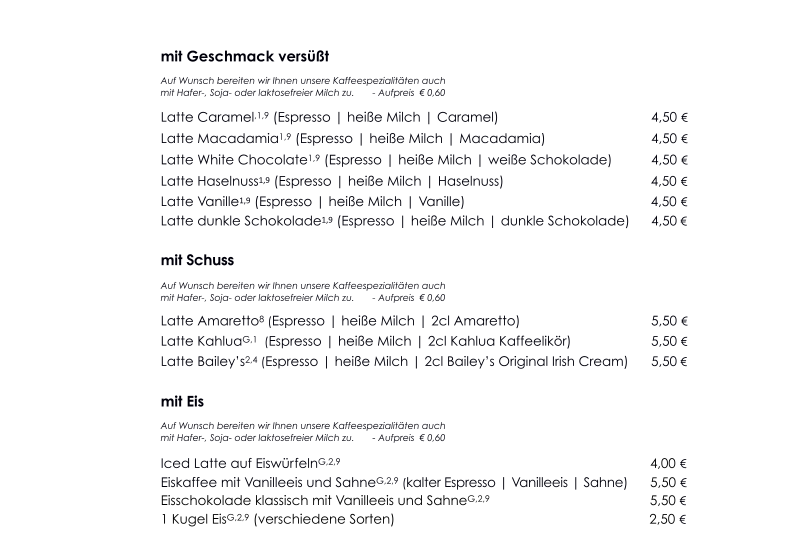 mit Geschmack versüßt

Auf Wunsch bereiten wir Ihnen unsere Kaffeespezialitäten auch mit Hafer-, Soja- oder laktosefreier Milch zu. - Aufpreis € 0,60

Latte Caramel$^{1,9}$ (Espresso | heiße Milch | Caramel) 4,50 €
Latte Macadamia$^{1,9}$ (Espresso | heiße Milch | Macadamia) 4,50 €
Latte White Chocolate$^{1,9}$ (Espresso | heiße Milch | weiße Schokolade) 4,50 €
Latte Haselnuss$^{1,9}$ (Espresso | heiße Milch | Haselnuss) 4,50 €
Latte Vanille$^{1,9}$ (Espresso | heiße Milch | Vanille) 4,50 €
Latte dunkle Schokolade$^{1,9}$ (Espresso | heiße Milch | dunkle Schokolade) 4,50 €

mit Schuss

Auf Wunsch bereiten wir Ihnen unsere Kaffeespezialitäten auch mit Hafer-, Soja- oder laktosefreier Milch zu. - Aufpreis € 0,60

Latte Amaretto$^{8}$ (Espresso | heiße Milch | 2cl Amaretto) 5,50 €
Latte Kahlua$^{G,1}$ (Espresso | heiße Milch | 2cl Kahlua Kaffeelikör) 5,50 €
Latte Bailey's$^{2,4}$ (Espresso | heiße Milch | 2cl Bailey's Original Irish Cream) 5,50 €

mit Eis

Auf Wunsch bereiten wir Ihnen unsere Kaffeespezialitäten auch mit Hafer-, Soja- oder laktosefreier Milch zu. - Aufpreis € 0,60

Iced Latte auf Eiswürfeln$^{G,2,9}$ 4,00 €
Eiskaffee mit Vanilleeis und Sahne$^{G,2,9}$ (kalter Espresso | Vanilleeis | Sahne) 5,50 €
Eisschokolade klassisch mit Vanilleeis und Sahne$^{G,2,9}$ 5,50 €
1 Kugel Eis$^{G,2,9}$ (verschiedene Sorten) 2,50 €